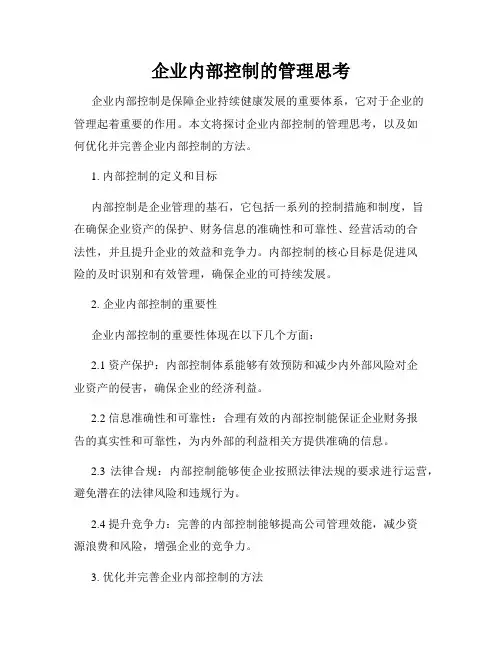 企业内部控制的管理思考

企业内部控制是保障企业持续健康发展的重要体系，它对于企业的管理起着重要的作用。本文将探讨企业内部控制的管理思考，以及如何优化并完善企业内部控制的方法。

1. 内部控制的定义和目标

内部控制是企业管理的基石，它包括一系列的控制措施和制度，旨在确保企业资产的保护、财务信息的准确性和可靠性、经营活动的合法性，并且提升企业的效益和竞争力。内部控制的核心目标是促进风险的及时识别和有效管理，确保企业的可持续发展。

2. 企业内部控制的重要性

企业内部控制的重要性体现在以下几个方面：

2.1 资产保护：内部控制体系能够有效预防和减少内外部风险对企业资产的侵害，确保企业的经济利益。

2.2 信息准确性和可靠性：合理有效的内部控制能保证企业财务报告的真实性和可靠性，为内外部的利益相关方提供准确的信息。

2.3 法律合规：内部控制能够使企业按照法律法规的要求进行运营，避免潜在的法律风险和违规行为。

2.4 提升竞争力：完善的内部控制能够提高公司管理效能，减少资源浪费和风险，增强企业的竞争力。

3. 优化并完善企业内部控制的方法